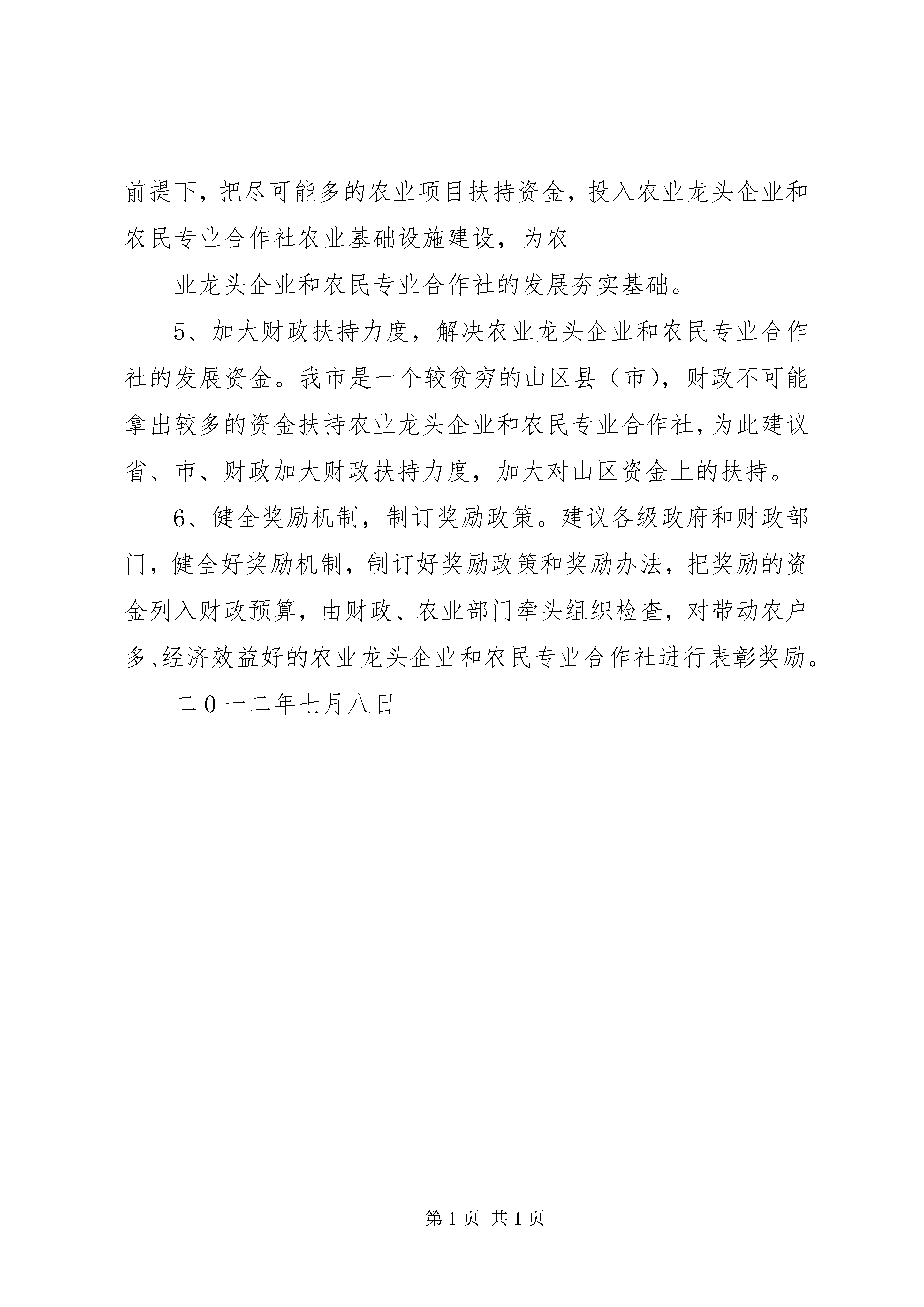 前提下，把尽可能多的农业项目扶持资金，投入农业龙头企业和农民专业合作社农业基础设施建设，为农

业龙头企业和农民专业合作社的发展夯实基础。

5、加大财政扶持力度，解决农业龙头企业和农民专业合作社的发展资金。我市是一个较贫穷的山区县（市），财政不可能拿出较多的资金扶持农业龙头企业和农民专业合作社，为此建议省、市、财政加大财政扶持力度，加大对山区资金上的扶持。

6、健全奖励机制，制订奖励政策。建议各级政府和财政部门，健全好奖励机制，制订好奖励政策和奖励办法，把奖励的资金列入财政预算，由财政、农业部门牵头组织检查，对带动农户多、经济效益好的农业龙头企业和农民专业合作社进行表彰奖励。

二０一二年七月八日

第 1 页 共 1 页